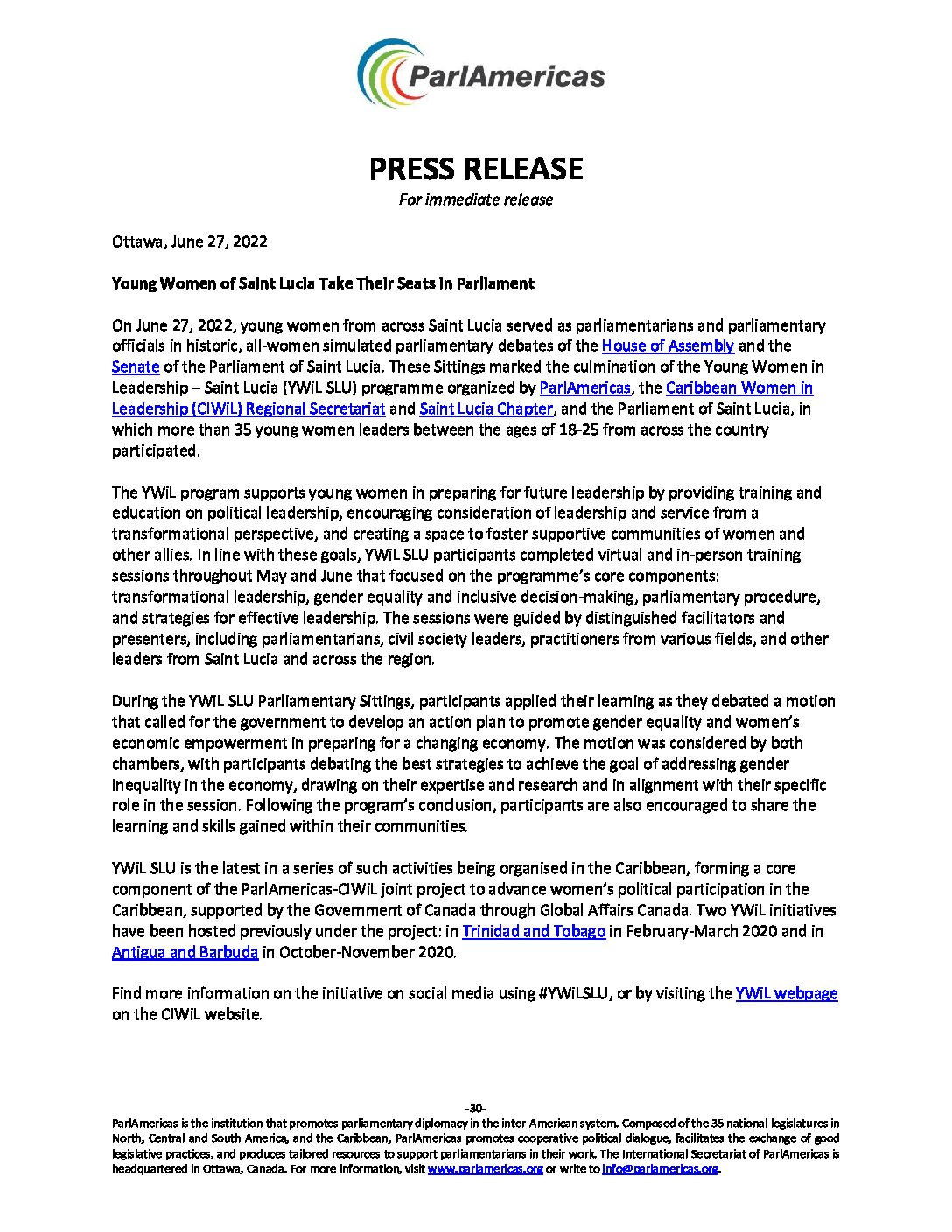 ParlAmericas

PRESS RELEASE
For immediate release

Ottawa, June 27, 2022

Young Women of Saint Lucia Take Their Seats in Parliament

On June 27, 2022, young women from across Saint Lucia served as parliamentarians and parliamentary officials in historic, all-women simulated parliamentary debates of the House of Assembly and the Senate of the Parliament of Saint Lucia. These Sittings marked the culmination of the Young Women in Leadership – Saint Lucia (YWiL SLU) programme organized by ParlAmericas, the Caribbean Women in Leadership (CIWiL) Regional Secretariat and Saint Lucia Chapter, and the Parliament of Saint Lucia, in which more than 35 young women leaders between the ages of 18-25 from across the country participated.

The YWiL program supports young women in preparing for future leadership by providing training and education on political leadership, encouraging consideration of leadership and service from a transformational perspective, and creating a space to foster supportive communities of women and other allies. In line with these goals, YWiL SLU participants completed virtual and in-person training sessions throughout May and June that focused on the programme's core components: transformational leadership, gender equality and inclusive decision-making, parliamentary procedure, and strategies for effective leadership. The sessions were guided by distinguished facilitators and presenters, including parliamentarians, civil society leaders, practitioners from various fields, and other leaders from Saint Lucia and across the region.

During the YWiL SLU Parliamentary Sittings, participants applied their learning as they debated a motion that called for the government to develop an action plan to promote gender equality and women's economic empowerment in preparing for a changing economy. The motion was considered by both chambers, with participants debating the best strategies to achieve the goal of addressing gender inequality in the economy, drawing on their expertise and research and in alignment with their specific role in the session. Following the program's conclusion, participants are also encouraged to share the learning and skills gained within their communities.

YWiL SLU is the latest in a series of such activities being organised in the Caribbean, forming a core component of the ParlAmericas-CIWiL joint project to advance women's political participation in the Caribbean, supported by the Government of Canada through Global Affairs Canada. Two YWiL initiatives have been hosted previously under the project: in Trinidad and Tobago in February-March 2020 and in Antigua and Barbuda in October-November 2020.

Find more information on the initiative on social media using #YWiLSLU, or by visiting the YWiL webpage on the CIWiL website.

-30-
ParlAmericas is the institution that promotes parliamentary diplomacy in the inter-American system. Composed of the 35 national legislatures in North, Central and South America, and the Caribbean, ParlAmericas promotes cooperative political dialogue, facilitates the exchange of good legislative practices, and produces tailored resources to support parliamentarians in their work. The International Secretariat of ParlAmericas is headquartered in Ottawa, Canada. For more information, visit www.parlamericas.org or write to info@parlamericas.org.